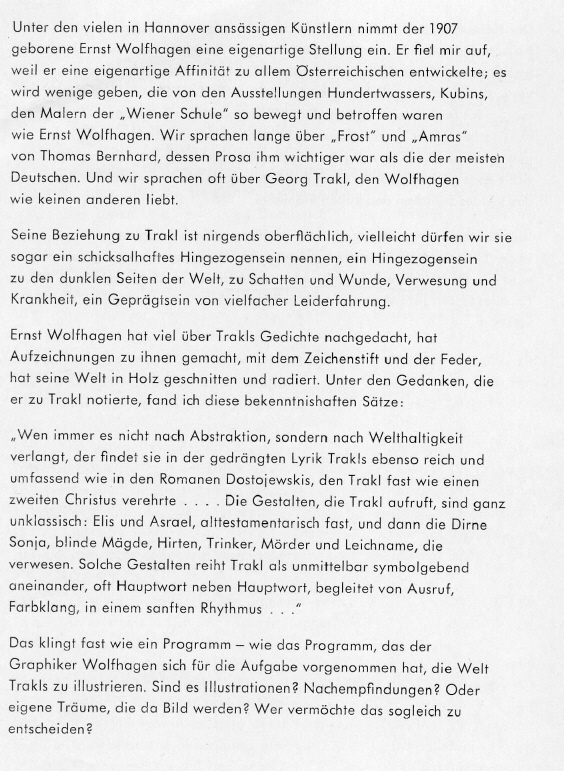 Unter den vielen in Hannover ansässigen Künstlern nimmt der 1907 geborene Ernst Wolfhagen eine eigenartige Stellung ein. Er fiel mir auf, weil er eine eigenartige Affinität zu allem Österreichischen entwickelte; es wird wenige geben, die von den Ausstellungen Hundertwassers, Kubins, den Malern der „Wiener Schule" so bewegt und betroffen waren wie Ernst Wolfhagen. Wir sprachen lange über „Frost" und „Amras" von Thomas Bernhard, dessen Prosa ihm wichtiger war als die der meisten Deutschen. Und wir sprachen oft über Georg Trakl, den Wolfhagen wie keinen anderen liebt.

Seine Beziehung zu Trakl ist nirgends oberflächlich, vielleicht dürfen wir sie sogar ein schicksalhaftes Hingezogensein nennen, ein Hingezogensein zu den dunklen Seiten der Welt, zu Schatten und Wunde, Verwesung und Krankheit, ein Geprägtsein von vielfacher Leiderfahrung.

Ernst Wolfhagen hat viel über Trakls Gedichte nachgedacht, hat Aufzeichnungen zu ihnen gemacht, mit dem Zeichenstift und der Feder, hat seine Welt in Holz geschnitten und radiert. Unter den Gedanken, die er zu Trakl notierte, fand ich diese bekenntnishaften Sätze:

„Wen immer es nicht nach Abstraktion, sondern nach Welthaltigkeit verlangt, der findet sie in der gedrängten Lyrik Trakls ebenso reich und umfassend wie in den Romanen Dostojewskis, den Trakl fast wie einen zweiten Christus verehrte . . . . Die Gestalten, die Trakl aufruft, sind ganz unklassisch: Elis und Asrael, alttestamentarisch fast, und dann die Dirne Sonja, blinde Mägde, Hirten, Trinker, Mörder und Leichname, die verwesen. Solche Gestalten reiht Trakl als unmittelbar symbolgebend aneinander, oft Hauptwort neben Hauptwort, begleitet von Ausruf, Farbklang, in einem sanften Rhythmus . . ."

Das klingt fast wie ein Programm – wie das Programm, das der Graphiker Wolfhagen sich für die Aufgabe vorgenommen hat, die Welt Trakls zu illustrieren. Sind es Illustrationen? Nachempfindungen? Oder eigene Träume, die da Bild werden? Wer vermöchte das sogleich zu entscheiden?